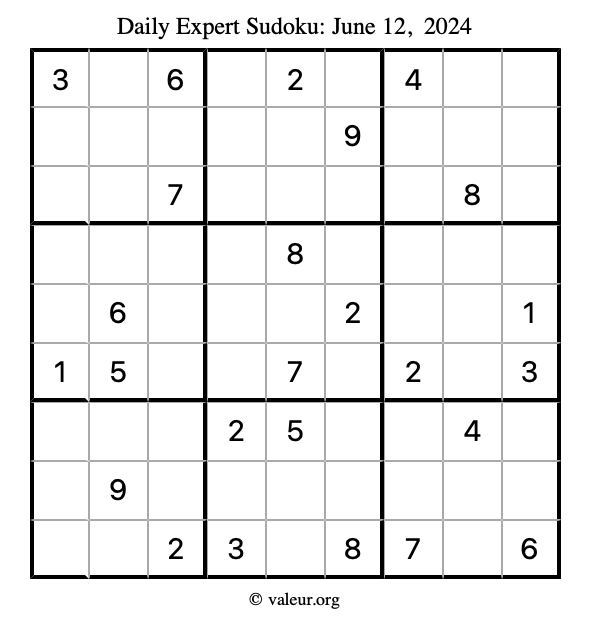 Daily Expert Sudoku: June 12, 2024

| | | | | | | | | |
|---|---|---|---|---|---|---|---|---|
| 3 | | 6 | | 2 | | 4 | | |
| | | | | | 9 | | | |
| | | 7 | | | | | 8 | |
| | | | | 8 | | | | |
| | 6 | | | | 2 | | | 1 |
| 1 | 5 | | | 7 | | 2 | | 3 |
| | | | 2 | 5 | | | 4 | |
| | 9 | | | | | | | |
| | | 2 | 3 | | 8 | 7 | | 6 |

© valeur.org